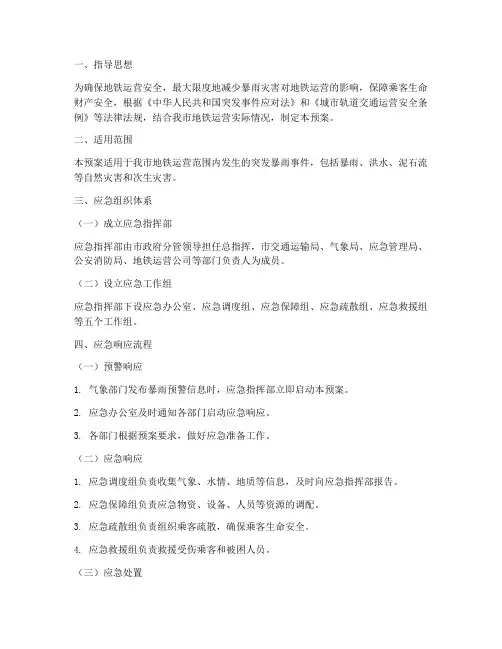 一、指导思想

为确保地铁运营安全，最大限度地减少暴雨灾害对地铁运营的影响，保障乘客生命财产安全，根据《中华人民共和国突发事件应对法》和《城市轨道交通运营安全条例》等法律法规，结合我市地铁运营实际情况，制定本预案。

二、适用范围

本预案适用于我市地铁运营范围内发生的突发暴雨事件，包括暴雨、洪水、泥石流等自然灾害和次生灾害。

三、应急组织体系

（一）成立应急指挥部

应急指挥部由市政府分管领导担任总指挥，市交通运输局、气象局、应急管理局、公安消防局、地铁运营公司等部门负责人为成员。

（二）设立应急工作组

应急指挥部下设应急办公室、应急调度组、应急保障组、应急疏散组、应急救援组等五个工作组。

四、应急响应流程

（一）预警响应

1. 气象部门发布暴雨预警信息时，应急指挥部立即启动本预案。

2. 应急办公室及时通知各部门启动应急响应。

3. 各部门根据预案要求，做好应急准备工作。

（二）应急响应

1. 应急调度组负责收集气象、水情、地质等信息，及时向应急指挥部报告。

2. 应急保障组负责应急物资、设备、人员等资源的调配。

3. 应急疏散组负责组织乘客疏散，确保乘客生命安全。

4. 应急救援组负责救援受伤乘客和被困人员。

（三）应急处置